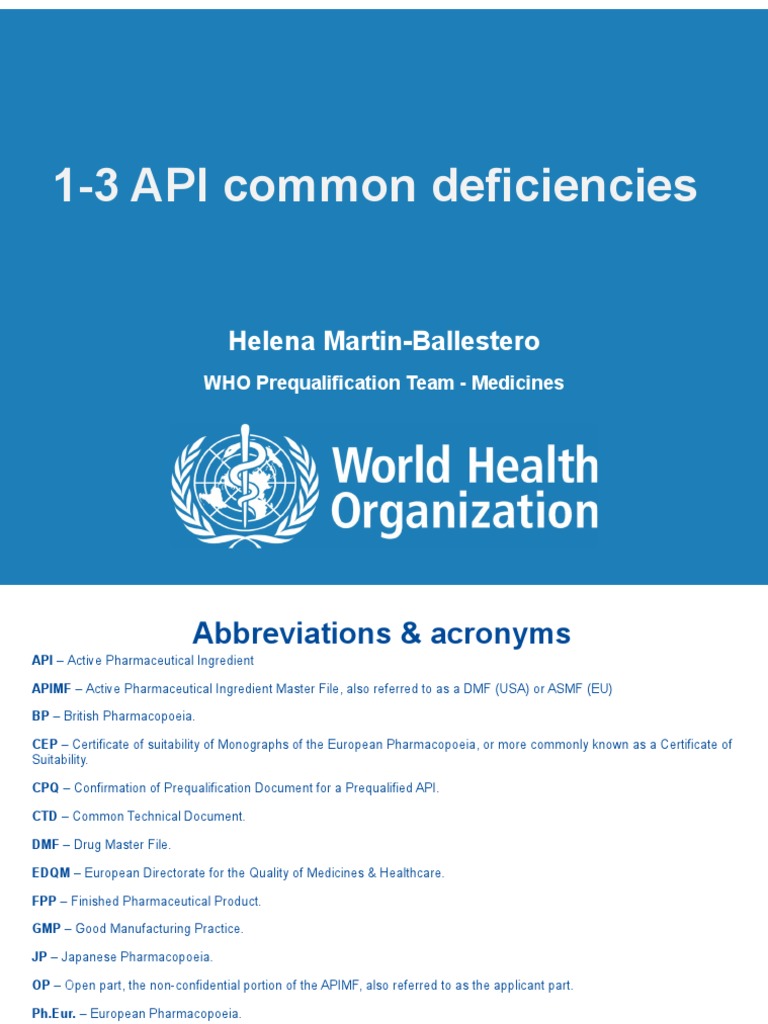 1-3 API common deficiencies

Helena Martin-Ballestero

WHO Prequalification Team - Medicines

World Health Organization

Abbreviations & acronyms

API – Active Pharmaceutical Ingredient

APIMF – Active Pharmaceutical Ingredient Master File, also referred to as a DMF (USA) or ASMF (EU)

BP – British Pharmacopoeia.

CEP – Certificate of suitability of Monographs of the European Pharmacopoeia, or more commonly known as a Certificate of Suitability.

CPQ – Confirmation of Prequalification Document for a Prequalified API.

CTD – Common Technical Document.

DMF – Drug Master File.

EDQM – European Directorate for the Quality of Medicines & Healthcare.

FPP – Finished Pharmaceutical Product.

GMP – Good Manufacturing Practice.

JP – Japanese Pharmacopoeia.

OP – Open part, the non-confidential portion of the APIMF, also referred to as the applicant part.

Ph.Eur. – European Pharmacopoeia.